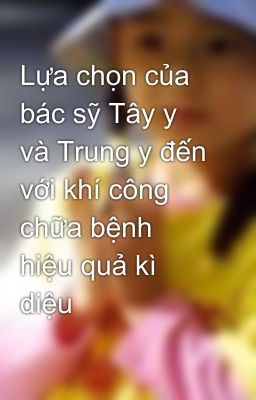 Lựa chọn của bác sỹ Tây y và Trung y đến với khí công chữa bệnh hiệu quả kì diệu